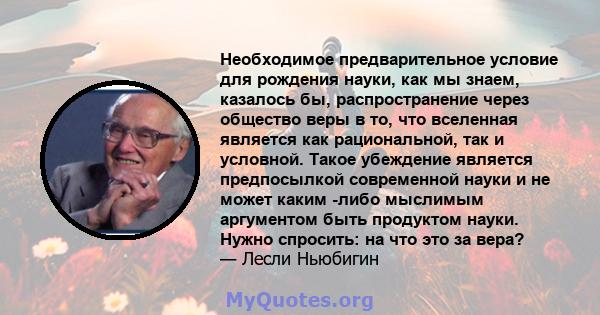 Необходимое предварительное условие для рождения науки, как мы знаем, казалось бы, распространение через общество веры в то, что вселенная является как рациональной, так и условной. Такое убеждение является предпосылкой современной науки и не может каким -либо мыслимым аргументом быть продуктом науки. Нужно спросить: на что это за вера?
— Лесли Ньюбигин

MyQuotes.org